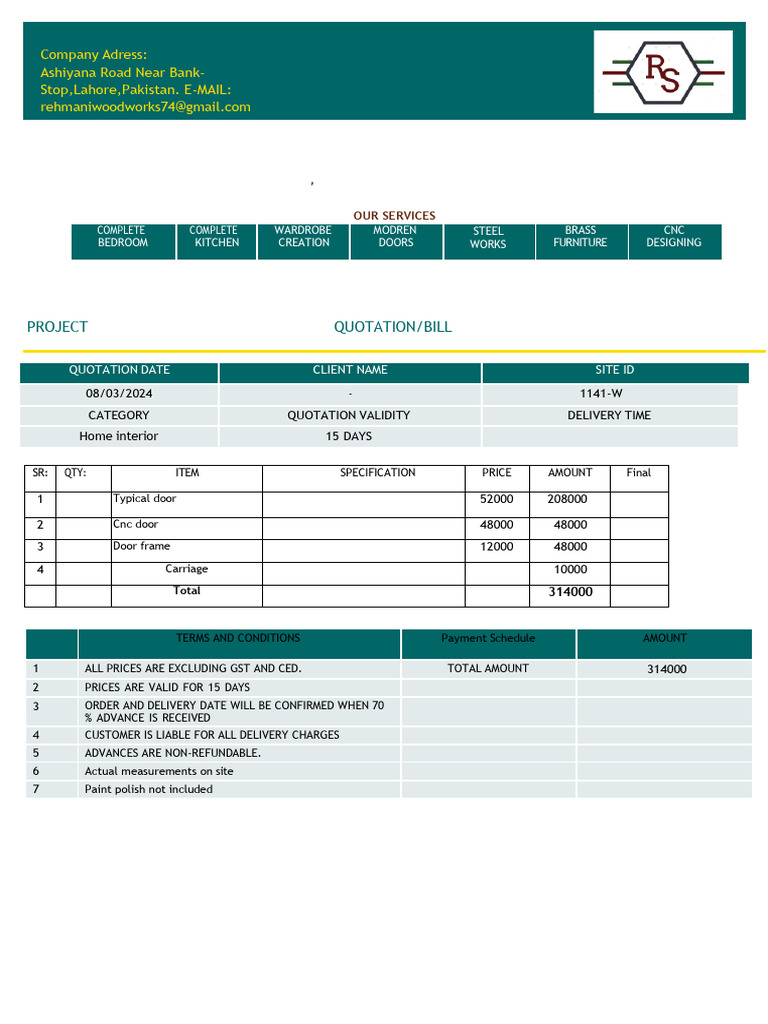 Company Adress:
Ashiyana Road Near Bank-Stop,Lahore,Pakistan. E-MAIL: rehmaniwoodworks74@gmail.com

RS

,

OUR SERVICES

| COMPLETE BEDROOM | COMPLETE KITCHEN | WARDROBE CREATION | MODREN DOORS | STEEL WORKS | BRASS FURNITURE | CNC DESIGNING |
|---|---|---|---|---|---|---|

PROJECT QUOTATION/BILL

| QUOTATION DATE | CLIENT NAME | SITE ID |
|---|---|---|
| 08/03/2024 | - | 1141-W |
| CATEGORY | QUOTATION VALIDITY | DELIVERY TIME |
| Home interior | 15 DAYS | |

| SR: | QTY: | ITEM | SPECIFICATION | PRICE | AMOUNT | Final |
|---|---|---|---|---|---|---|
| 1 | | Typical door | | 52000 | 208000 | |
| 2 | | Cnc door | | 48000 | 48000 | |
| 3 | | Door frame | | 12000 | 48000 | |
| 4 | | Carriage | | | 10000 | |
| | | Total | | | 314000 | |

| | TERMS AND CONDITIONS | Payment Schedule | AMOUNT |
|---|---|---|---|
| 1 | ALL PRICES ARE EXCLUDING GST AND CED. | TOTAL AMOUNT | 314000 |
| 2 | PRICES ARE VALID FOR 15 DAYS | | |
| 3 | ORDER AND DELIVERY DATE WILL BE CONFIRMED WHEN 70 % ADVANCE IS RECEIVED | | |
| 4 | CUSTOMER IS LIABLE FOR ALL DELIVERY CHARGES | | |
| 5 | ADVANCES ARE NON-REFUNDABLE. | | |
| 6 | Actual measurements on site | | |
| 7 | Paint polish not included | | |